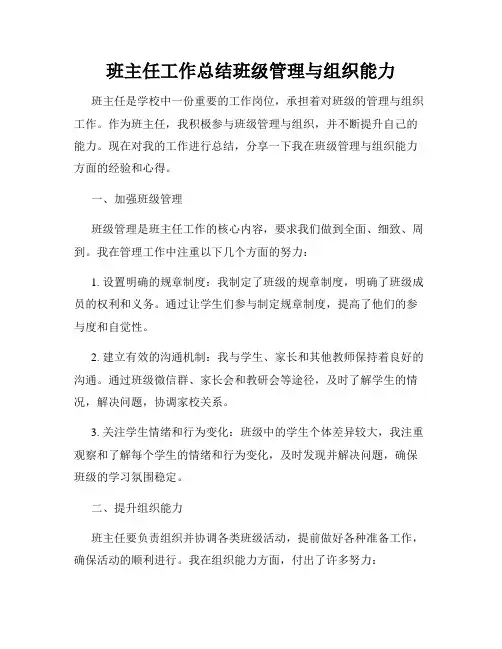 班主任工作总结班级管理与组织能力

班主任是学校中一份重要的工作岗位，承担着对班级的管理与组织工作。作为班主任，我积极参与班级管理与组织，并不断提升自己的能力。现在对我的工作进行总结，分享一下我在班级管理与组织能力方面的经验和心得。

一、加强班级管理

班级管理是班主任工作的核心内容，要求我们做到全面、细致、周到。我在管理工作中注重以下几个方面的努力：

1. 设置明确的规章制度：我制定了班级的规章制度，明确了班级成员的权利和义务。通过让学生们参与制定规章制度，提高了他们的参与度和自觉性。

2. 建立有效的沟通机制：我与学生、家长和其他教师保持着良好的沟通。通过班级微信群、家长会和教研会等途径，及时了解学生的情况，解决问题，协调家校关系。

3. 关注学生情绪和行为变化：班级中的学生个体差异较大，我注重观察和了解每个学生的情绪和行为变化，及时发现并解决问题，确保班级的学习氛围稳定。

二、提升组织能力

班主任要负责组织并协调各类班级活动，提前做好各种准备工作，确保活动的顺利进行。我在组织能力方面，付出了许多努力：